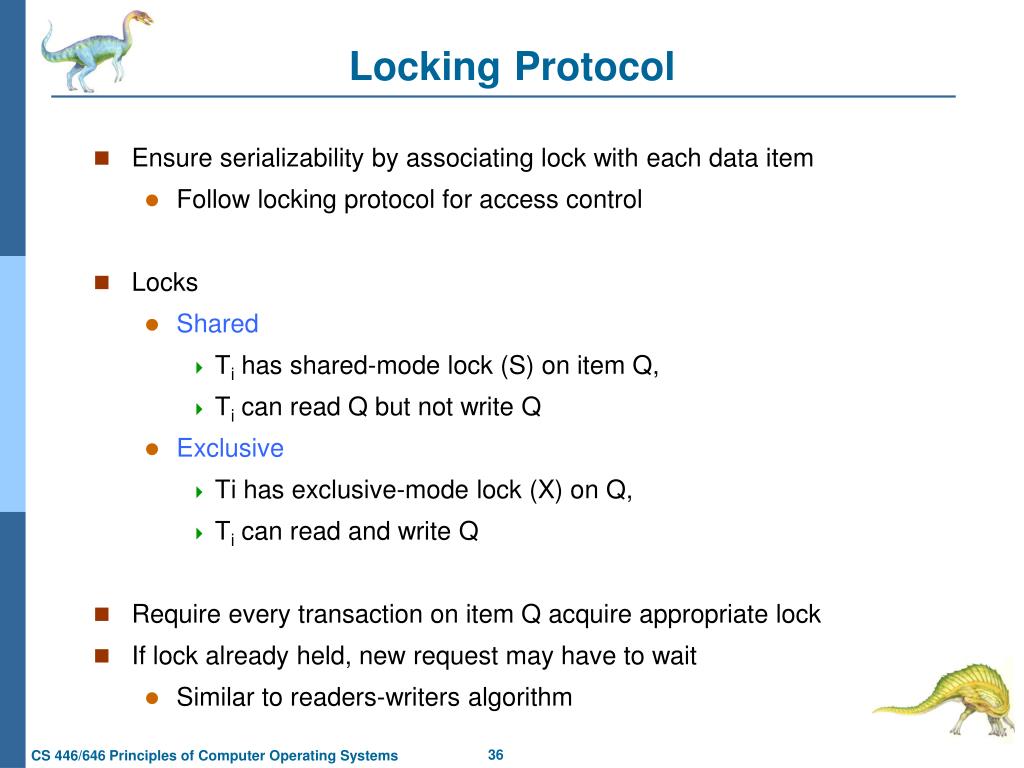 Locking Protocol

Ensure serializability by associating lock with each data item

Follow locking protocol for access control

Locks

Shared

$T_i$ has shared-mode lock (S) on item Q,

$T_i$ can read Q but not write Q

Exclusive

Ti has exclusive-mode lock (X) on Q,

$T_i$ can read and write Q

Require every transaction on item Q acquire appropriate lock

If lock already held, new request may have to wait

Similar to readers-writers algorithm

CS 446/646 Principles of Computer Operating Systems

36